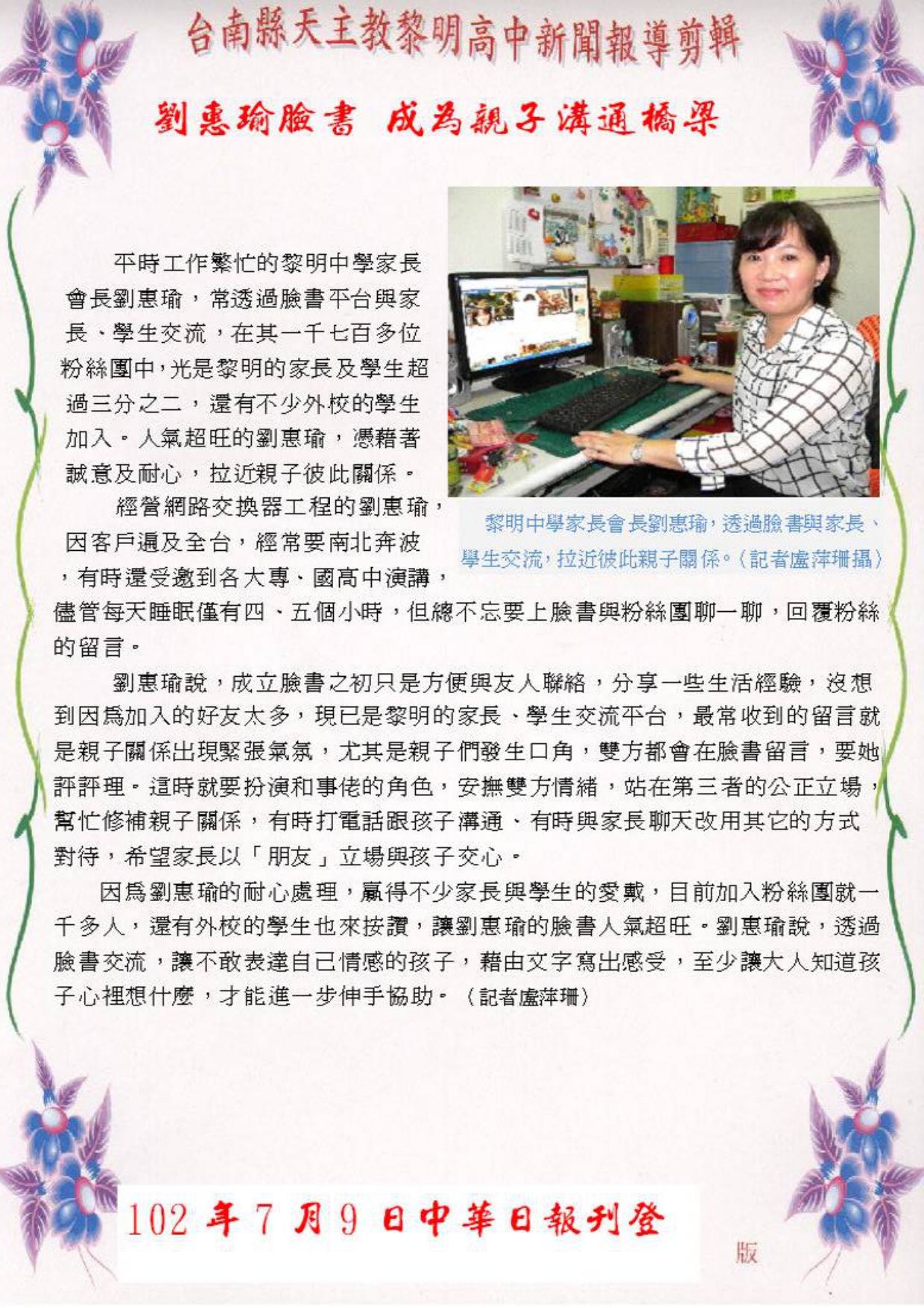 台南縣天主教黎明高中新聞報導剪輯

劉惠瑜臉書 成為親子溝通橋梁

平時工作繁忙的黎明中學家長會長劉惠瑜，常透過臉書平台與家長、學生交流，在其一千七百多位粉絲團中，光是黎明的家長及學生超過三分之二，還有不少外校的學生加入。人氣超旺的劉惠瑜，憑藉著誠意及耐心，拉近親子彼此關係。

經營網路交換器工程的劉惠瑜，因客戶遍及全台，經常要南北奔波，有時還受邀到各大專、國高中演講，儘管每天睡眠僅有四、五個小時，但總不忘要上臉書與粉絲團聊一聊，回覆粉絲的留言。

黎明中學家長會長劉惠瑜，透過臉書與家長、學生交流，拉近彼此親子關係。（記者盧萍珊攝）

劉惠瑜說，成立臉書之初只是方便與友人聯絡，分享一些生活經驗，沒想到因為加入的好友太多，現已是黎明的家長、學生交流平台，最常收到的留言就是親子關係出現緊張氣氛，尤其是親子們發生口角，雙方都會在臉書留言，要她評評理。這時就要扮演和事佬的角色，安撫雙方情緒，站在第三者的公正立場，幫忙修補親子關係，有時打電話跟孩子溝通、有時與家長聊天改用其它的方式對待，希望家長以「朋友」立場與孩子交心。

因為劉惠瑜的耐心處理，贏得不少家長與學生的愛戴，目前加入粉絲團就一千多人，還有外校的學生也來按讚，讓劉惠瑜的臉書人氣超旺。劉惠瑜說，透過臉書交流，讓不敢表達自已情感的孩子，藉由文字寫出感受，至少讓大人知道孩子心裡想什麼，才能進一步伸手協助。（記者盧萍珊）

102年7月9日中華日報刊登

版